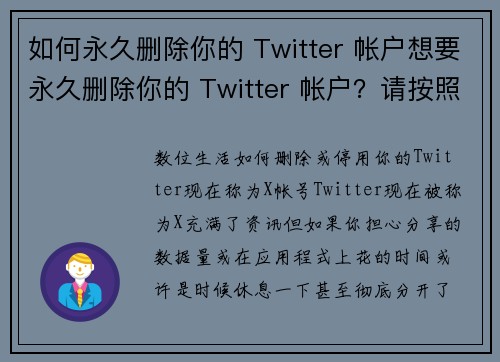 如何永久删除你的 Twitter 帐户想要永久删除你的 Twitter 帐户？请按照

数位生活如何删除或停用你的Twitter现在称为X帐号Twitter现在被称为X充满了资讯但如果你担心分享的数据量或在应用程式上花的时间或许是时候休息一下甚至彻底分开了